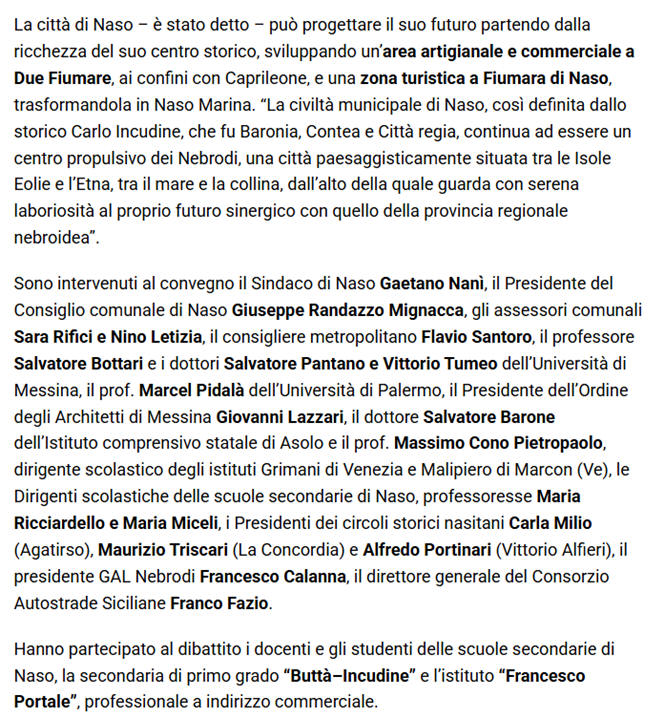 La città di Naso – è stato detto – può progettare il suo futuro partendo dalla ricchezza del suo centro storico, sviluppando un'area artigianale e commerciale a Due Fiumare, ai confini con Caprileone, e una zona turistica a Fiumara di Naso, trasformandola in Naso Marina. "La civiltà municipale di Naso, così definita dallo storico Carlo Incudine, che fu Baronia, Contea e Città regia, continua ad essere un centro propulsivo dei Nebrodi, una città paesaggisticamente situata tra le Isole Eolie e l'Etna, tra il mare e la collina, dall'alto della quale guarda con serena laboriosità al proprio futuro sinergico con quello della provincia regionale nebroidea".

Sono intervenuti al convegno il Sindaco di Naso Gaetano Nanì, il Presidente del Consiglio comunale di Naso Giuseppe Randazzo Mignacca, gli assessori comunali Sara Rifici e Nino Letizia, il consigliere metropolitano Flavio Santoro, il professore Salvatore Bottari e i dottori Salvatore Pantano e Vittorio Tumeo dell'Università di Messina, il prof. Marcel Pidalà dell'Università di Palermo, il Presidente dell'Ordine degli Architetti di Messina Giovanni Lazzari, il dottore Salvatore Barone dell'Istituto comprensivo statale di Asolo e il prof. Massimo Cono Pietropaolo, dirigente scolastico degli istituti Grimani di Venezia e Malipiero di Marcon (Ve), le Dirigenti scolastiche delle scuole secondarie di Naso, professoresse Maria Ricciardello e Maria Miceli, i Presidenti dei circoli storici nasitani Carla Milio (Agatirso), Maurizio Triscari (La Concordia) e Alfredo Portinari (Vittorio Alfieri), il presidente GAL Nebrodi Francesco Calanna, il direttore generale del Consorzio Autostrade Siciliane Franco Fazio.

Hanno partecipato al dibattito i docenti e gli studenti delle scuole secondarie di Naso, la secondaria di primo grado "Buttà–Incudine" e l'istituto "Francesco Portale", professionale a indirizzo commerciale.